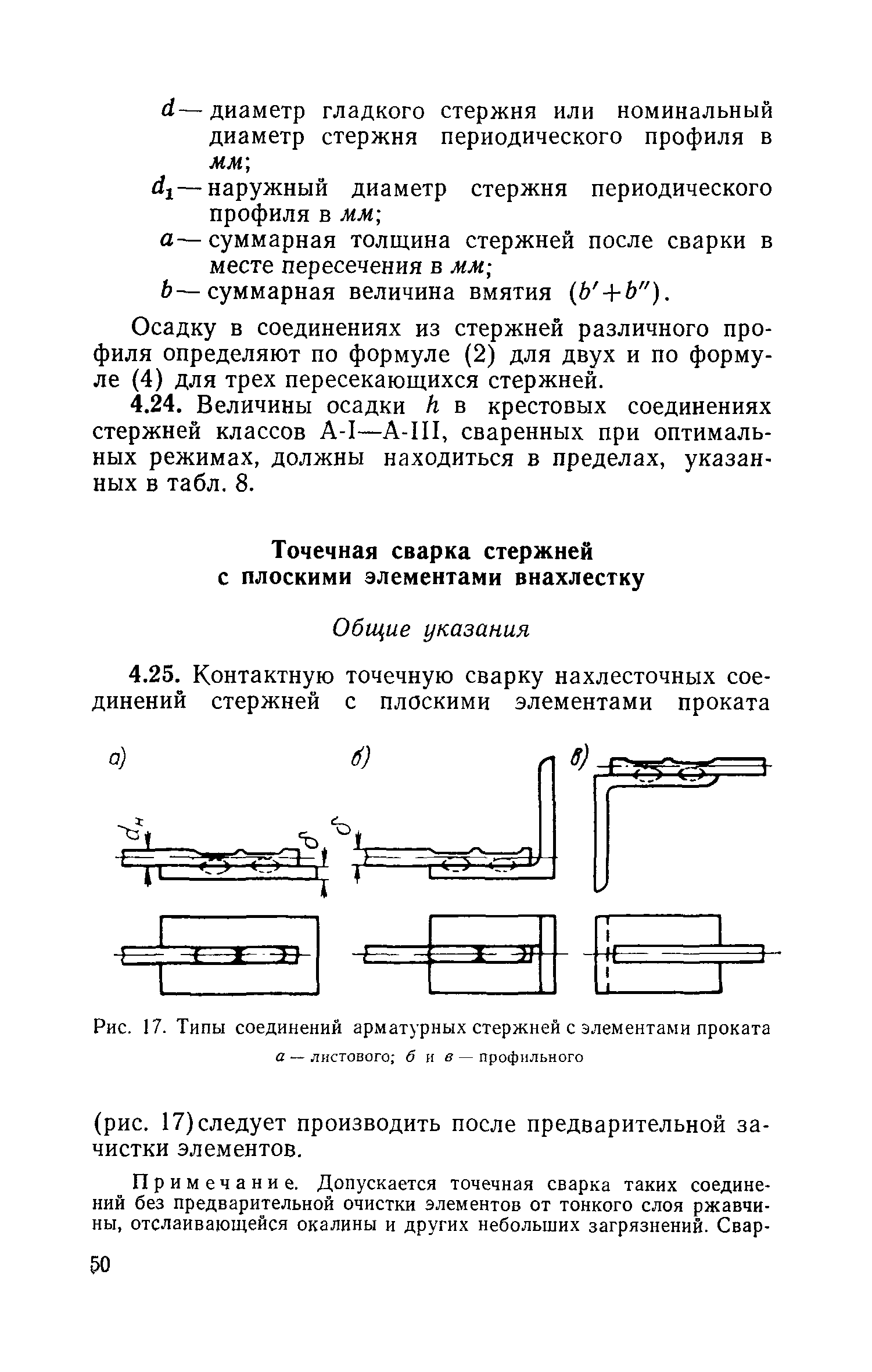 $d$ — диаметр гладкого стержня или номинальный диаметр стержня периодического профиля в мм;

$d_1$ — наружный диаметр стержня периодического профиля в мм;

$a$ — суммарная толщина стержней после сварки в месте пересечения в мм;

$b$ — суммарная величина вмятия $(b'+b'')$.

Осадку в соединениях из стержней различного профиля определяют по формуле (2) для двух и по формуле (4) для трех пересекающихся стержней.

4.24. Величины осадки $h$ в крестовых соединениях стержней классов А-I—А-III, сваренных при оптимальных режимах, должны находиться в пределах, указанных в табл. 8.

Точечная сварка стержней с плоскими элементами внахлестку

Общие указания

4.25. Контактную точечную сварку нахлесточных соединений стержней с плоскими элементами проката

а)

б)

в)

$d_н$

$\delta$

$\delta$

Рис. 17. Типы соединений арматурных стержней с элементами проката

а — листового; б и в — профильного

(рис. 17) следует производить после предварительной зачистки элементов.

Примечание. Допускается точечная сварка таких соединений без предварительной очистки элементов от тонкого слоя ржавчины, отслаивающейся окалины и других небольших загрязнений. Свар-

50